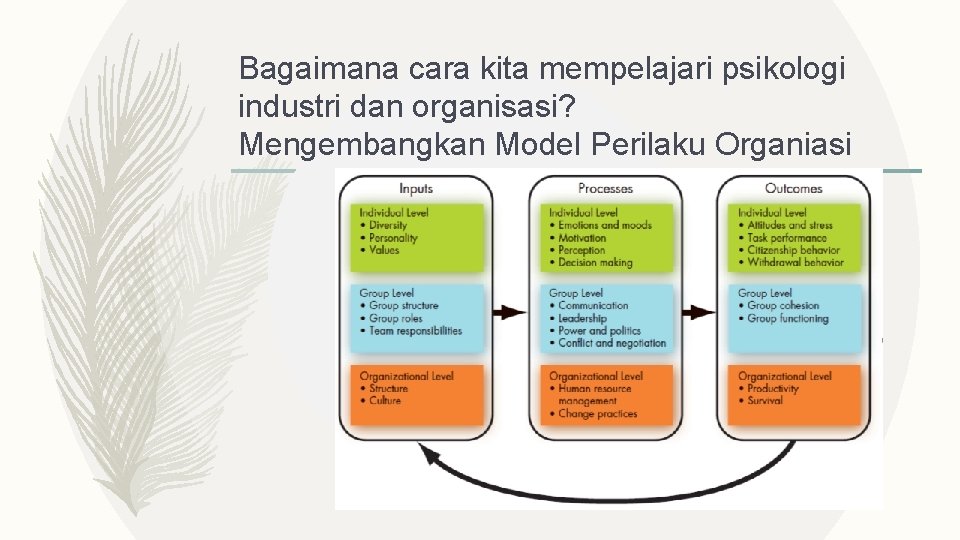 Bagaimana cara kita mempelajari psikologi industri dan organisasi?
Mengembangkan Model Perilaku Organiasi

Inputs

Individual Level
• Diversity
• Personality
• Values

Group Level
• Group structure
• Group roles
• Team responsibilities

Organizational Level
• Structure
• Culture

Processes

Individual Level
• Emotions and moods
• Motivation
• Perception
• Decision making

Group Level
• Communication
• Leadership
• Power and politics
• Conflict and negotiation

Organizational Level
• Human resource management
• Change practices

Outcomes

Individual Level
• Attitudes and stress
• Task performance
• Citizenship behavior
• Withdrawal behavior

Group Level
• Group cohesion
• Group functioning

Organizational Level
• Productivity
• Survival